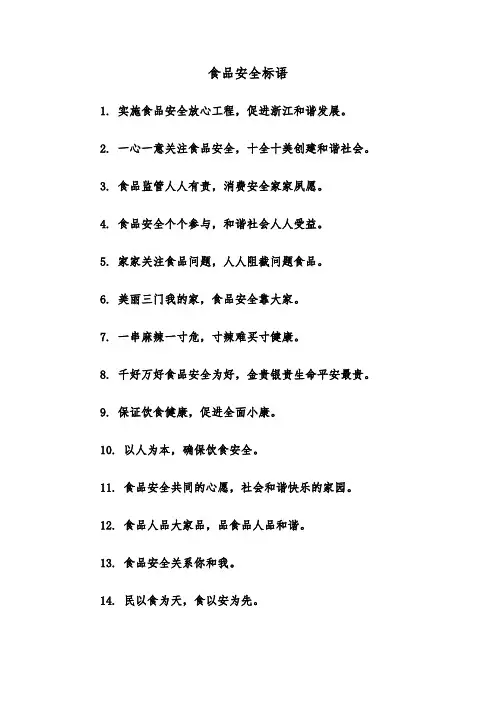 食品安全标语

1. 实施食品安全放心工程，促进浙江和谐发展。

2. 一心一意关注食品安全，十全十美创建和谐社会。

3. 食品监管人人有责，消费安全家家夙愿。

4. 食品安全个个参与，和谐社会人人受益。

5. 家家关注食品问题，人人阻截问题食品。

6. 美丽三门我的家，食品安全靠大家。

7. 一串麻辣一寸危，寸辣难买寸健康。

8. 千好万好食品安全为好，金贵银贵生命平安最贵。

9. 保证饮食健康，促进全面小康。

10. 以人为本，确保饮食安全。

11. 食品安全共同的心愿，社会和谐快乐的家园。

12. 食品人品大家品，品食品人品和谐。

13. 食品安全关系你和我。

14. 民以食为天，食以安为先。